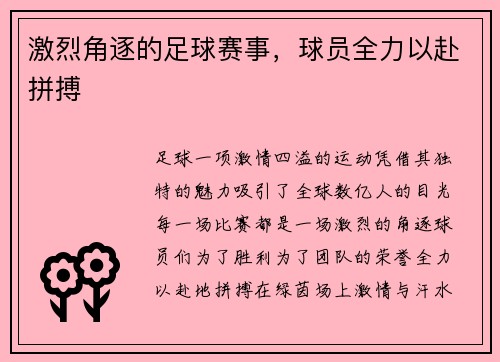 激烈角逐的足球赛事，球员全力以赴拼搏

足球一项激情四溢的运动凭借其独特的魅力吸引了全球数亿人的目光每一场比赛都是一场激烈的角逐球员们为了胜利为了团队的荣誉全力以赴地拼搏在绿茵场上激情与汗水